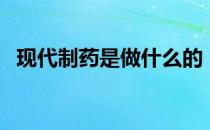 现代制药是做什么的